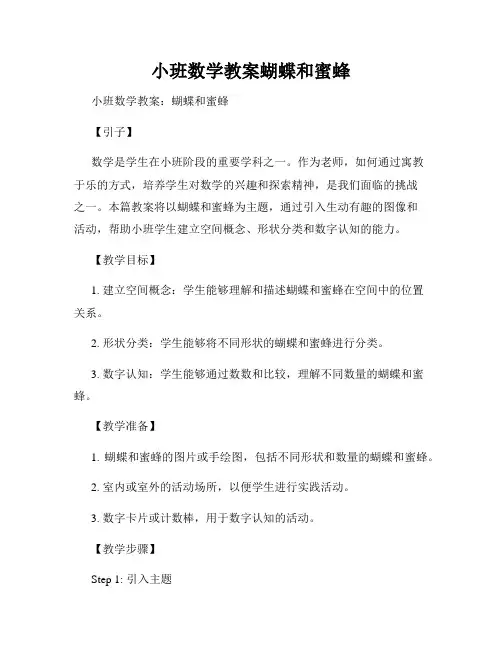 小班数学教案蝴蝶和蜜蜂

小班数学教案：蝴蝶和蜜蜂

【引子】

数学是学生在小班阶段的重要学科之一。作为老师，如何通过寓教于乐的方式，培养学生对数学的兴趣和探索精神，是我们面临的挑战之一。本篇教案将以蝴蝶和蜜蜂为主题，通过引入生动有趣的图像和活动，帮助小班学生建立空间概念、形状分类和数字认知的能力。

【教学目标】

1. 建立空间概念：学生能够理解和描述蝴蝶和蜜蜂在空间中的位置关系。

2. 形状分类：学生能够将不同形状的蝴蝶和蜜蜂进行分类。

3. 数字认知：学生能够通过数数和比较，理解不同数量的蝴蝶和蜜蜂。

【教学准备】

1. 蝴蝶和蜜蜂的图片或手绘图，包括不同形状和数量的蝴蝶和蜜蜂。

2. 室内或室外的活动场所，以便学生进行实践活动。

3. 数字卡片或计数棒，用于数字认知的活动。

【教学步骤】

Step 1: 引入主题